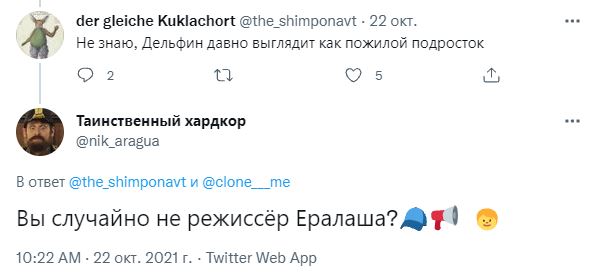 der gleiche Kuklachort @the_shimponavt · 22 окт.
Не знаю, Дельфин давно выглядит как пожилой подросток

2 5

Таинственный хардкор
@nik_aragua

В ответ @the_shimponavt и @clone__me

Вы случайно не режиссёр Ералаша?🧢📢 👦

10:22 AM · 22 окт. 2021 г. · Twitter Web App